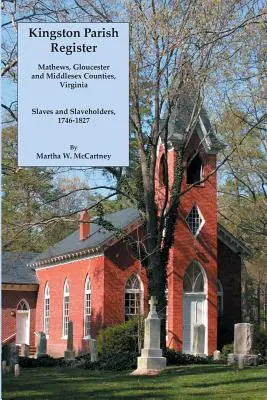 Kingston Parish Register

Mathews, Gloucester and Middlesex Counties, Virginia

Slaves and Slaveholders, 1746-1827

By
Martha W. McCartney